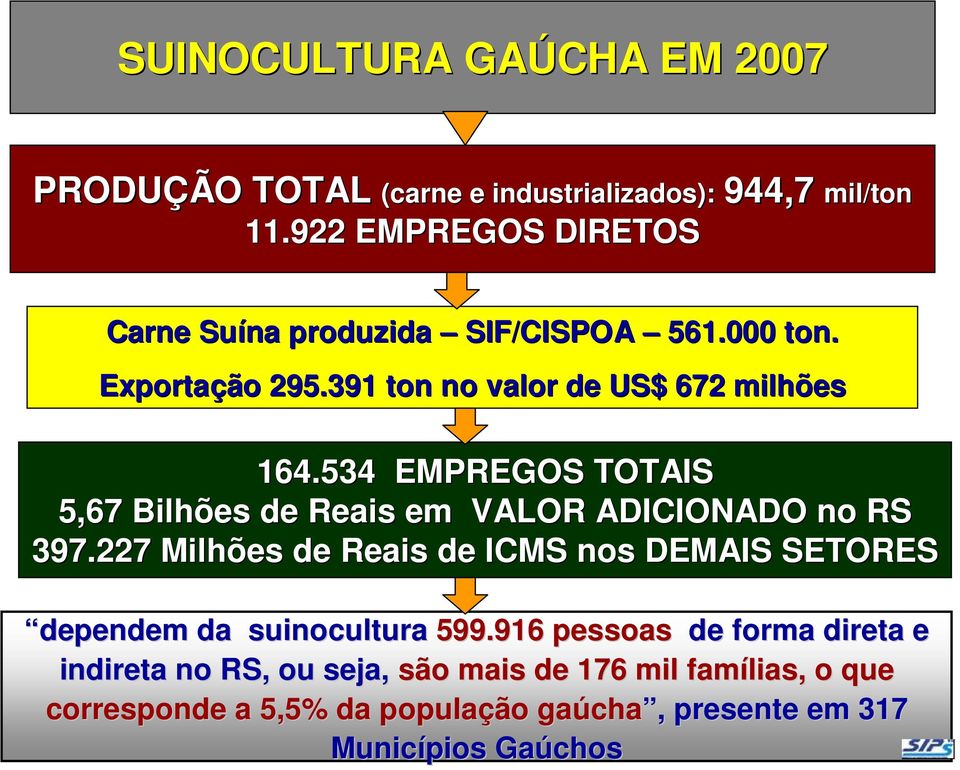 SUINOCULTURA GAÚCHA EM 2007

PRODUÇÃO TOTAL (carne e industrializados): 944,7 mil/ton
11.922 EMPREGOS DIRETOS

Carne Suína produzida – SIF/CISPOA – 561.000 ton.
Exportação 295.391 ton no valor de US$ 672 milhões

164.534 EMPREGOS TOTAIS
5,67 Bilhões de Reais em VALOR ADICIONADO no RS
397.227 Milhões de Reais de ICMS nos DEMAIS SETORES

“dependem da suinocultura 599.916 pessoas de forma direta e indireta no RS, ou seja, são mais de 176 mil famílias, o que corresponde a 5,5% da população gaúcha”, presente em 317 Municípios Gaúchos

SIPS